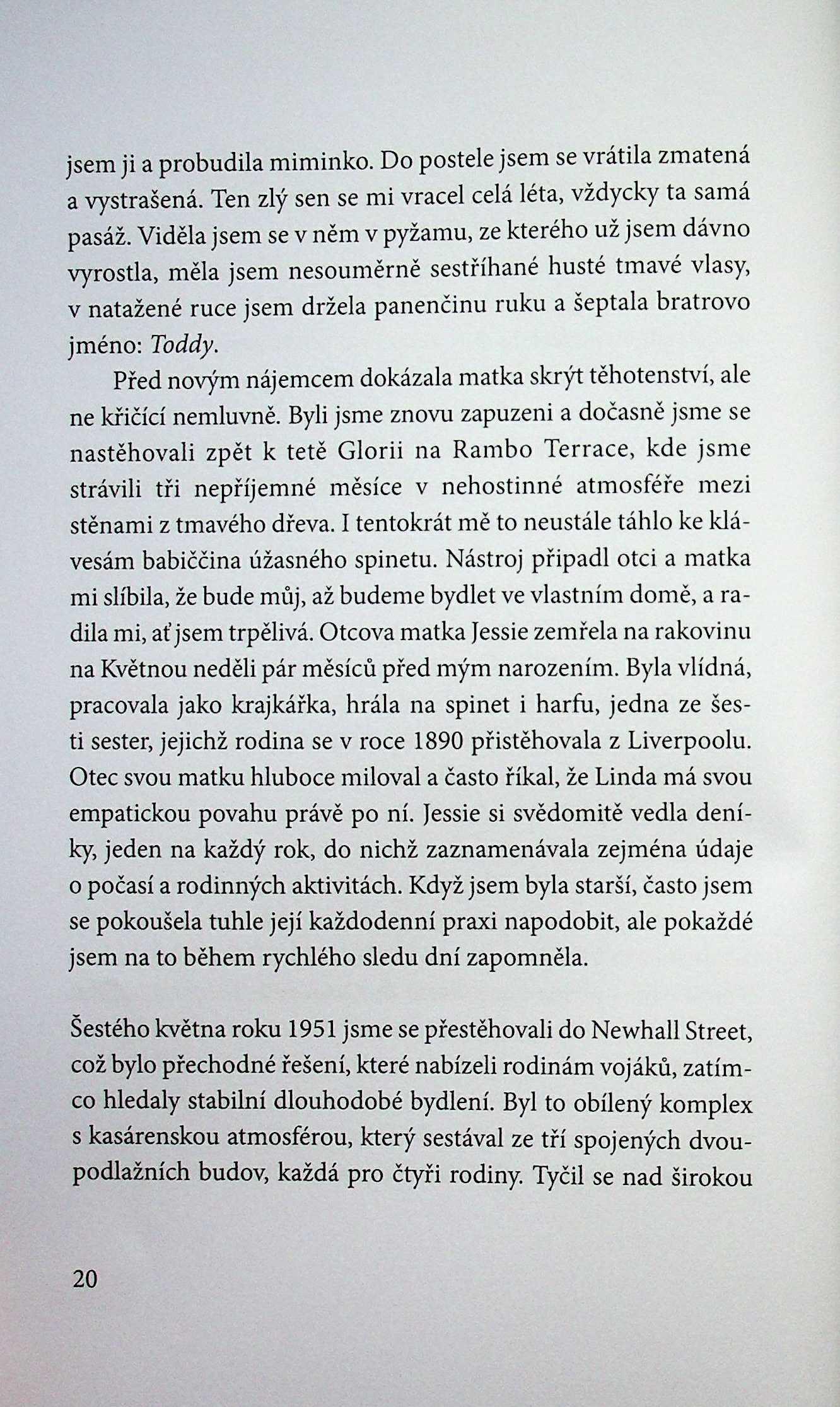 jsem ji a probudila miminko. Do postele jsem se vrátila zmatená a vystrašená. Ten zlý sen se mi vracel celá léta, vždycky ta samá pasáž. Viděla jsem se v něm v pyžamu, ze kterého už jsem dávno vyrostla, měla jsem nesouměrně sestříhané husté tmavé vlasy, v natažené ruce jsem držela panenčinu ruku a šeptala bratrovo jméno: Toddy.

Před novým nájemcem dokázala matka skrýt těhotenství, ale ne křičící nemluvně. Byli jsme znovu zapuzeni a dočasně jsme se nastěhovali zpět k tetě Glorii na Rambo Terrace, kde jsme strávili tři nepříjemné měsíce v nehostinné atmosféře mezi stěnami z tmavého dřeva. I tentokrát mě to neustále táhlo ke klávesám babiččina úžasného spinetu. Nástroj připadl otci a matka mi slíbila, že bude můj, až budeme bydlet ve vlastním domě, a radila mi, ať jsem trpělivá. Otcova matka Jessie zemřela na rakovinu na Květnou neděli pár měsíců před mým narozením. Byla vlídná, pracovala jako krajkářka, hrála na spinet i harfu, jedna ze šesti sester, jejichž rodina se v roce 1890 přistěhovala z Liverpoolu. Otec svou matku hluboce miloval a často říkal, že Linda má svou empatickou povahu právě po ní. Jessie si svědomitě vedla deníky, jeden na každý rok, do nichž zaznamenávala zejména údaje o počasí a rodinných aktivitách. Když jsem byla starší, často jsem se pokoušela tuhle její každodenní praxi napodobit, ale pokaždé jsem na to během rychlého sledu dní zapomněla.

Šestého května roku 1951 jsme se přestěhovali do Newhall Street, což bylo přechodné řešení, které nabízeli rodinám vojáků, zatímco hledaly stabilní dlouhodobé bydlení. Byl to obílený komplex s kasárenskou atmosférou, který sestával ze tří spojených dvoupodlažních budov, každá pro čtyři rodiny. Tyčil se nad širokou

20